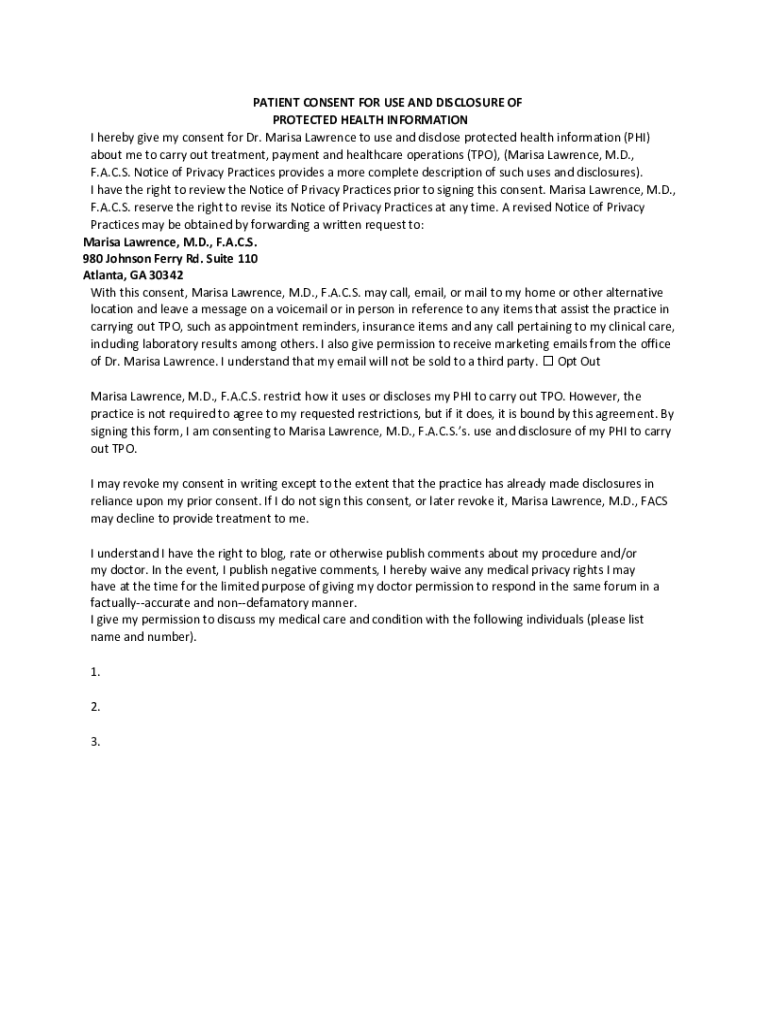 PATIENT CONSENT FOR USE AND DISCLOSURE OF PROTECTED HEALTH INFORMATION

I hereby give my consent for Dr. Marisa Lawrence to use and disclose protected health information (PHI) about me to carry out treatment, payment and healthcare operations (TPO), (Marisa Lawrence, M.D., F.A.C.S. Notice of Privacy Practices provides a more complete description of such uses and disclosures).

I have the right to review the Notice of Privacy Practices prior to signing this consent. Marisa Lawrence, M.D., F.A.C.S. reserve the right to revise its Notice of Privacy Practices at any time. A revised Notice of Privacy Practices may be obtained by forwarding a written request to:

Marisa Lawrence, M.D., F.A.C.S.
980 Johnson Ferry Rd. Suite 110
Atlanta, GA 30342

With this consent, Marisa Lawrence, M.D., F.A.C.S. may call, email, or mail to my home or other alternative location and leave a message on a voicemail or in person in reference to any items that assist the practice in carrying out TPO, such as appointment reminders, insurance items and any call pertaining to my clinical care, including laboratory results among others. I also give permission to receive marketing emails from the office of Dr. Marisa Lawrence. I understand that my email will not be sold to a third party. ☐ Opt Out

Marisa Lawrence, M.D., F.A.C.S. restrict how it uses or discloses my PHI to carry out TPO. However, the practice is not required to agree to my requested restrictions, but if it does, it is bound by this agreement. By signing this form, I am consenting to Marisa Lawrence, M.D., F.A.C.S.'s. use and disclosure of my PHI to carry out TPO.

I may revoke my consent in writing except to the extent that the practice has already made disclosures in reliance upon my prior consent. If I do not sign this consent, or later revoke it, Marisa Lawrence, M.D., FACS may decline to provide treatment to me.

I understand I have the right to blog, rate or otherwise publish comments about my procedure and/or my doctor. In the event, I publish negative comments, I hereby waive any medical privacy rights I may have at the time for the limited purpose of giving my doctor permission to respond in the same forum in a factually--accurate and non--defamatory manner.

I give my permission to discuss my medical care and condition with the following individuals (please list name and number).

1.

2.

3.